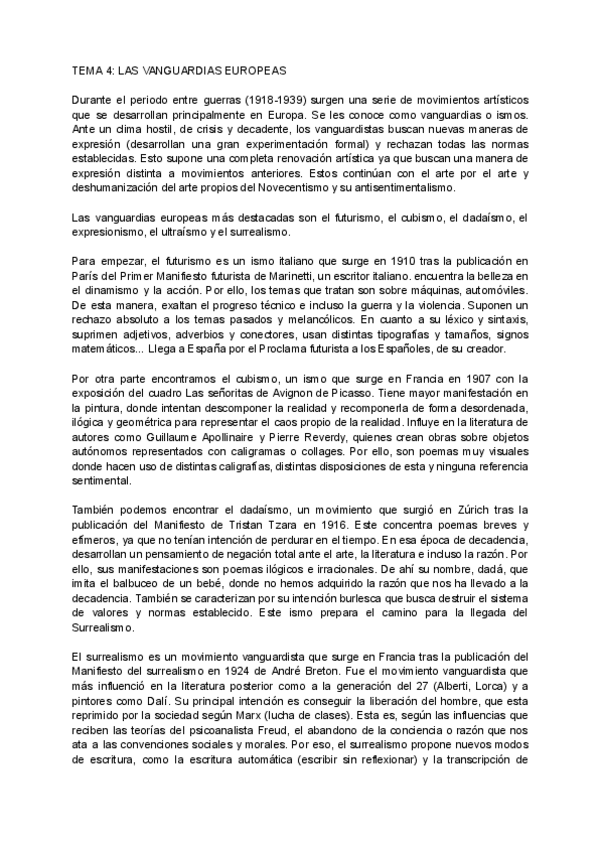 TEMA 4: LAS VANGUARDIAS EUROPEAS

Durante el periodo entre guerras (1918-1939) surgen una serie de movimientos artísticos que se desarrollan principalmente en Europa. Se les conoce como vanguardias o ismos. Ante un clima hostil, de crisis y decadente, los vanguardistas buscan nuevas maneras de expresión (desarrollan una gran experimentación formal) y rechazan todas las normas establecidas. Esto supone una completa renovación artística ya que buscan una manera de expresión distinta a movimientos anteriores. Estos continúan con el arte por el arte y deshumanización del arte propios del Novecentismo y su antisentimentalismo.

Las vanguardias europeas más destacadas son el futurismo, el cubismo, el dadaísmo, el expresionismo, el ultraísmo y el surrealismo.

Para empezar, el futurismo es un ismo italiano que surge en 1910 tras la publicación en París del Primer Manifiesto futurista de Marinetti, un escritor italiano. encuentra la belleza en el dinamismo y la acción. Por ello, los temas que tratan son sobre máquinas, automóviles. De esta manera, exaltan el progreso técnico e incluso la guerra y la violencia. Suponen un rechazo absoluto a los temas pasados y melancólicos. En cuanto a su léxico y sintaxis, suprimen adjetivos, adverbios y conectores, usan distintas tipografías y tamaños, signos matemáticos... Llega a España por el Proclama futurista a los Españoles, de su creador.

Por otra parte encontramos el cubismo, un ismo que surge en Francia en 1907 con la exposición del cuadro Las señoritas de Avignon de Picasso. Tiene mayor manifestación en la pintura, donde intentan descomponer la realidad y recomponerla de forma desordenada, ilógica y geométrica para representar el caos propio de la realidad. Influye en la literatura de autores como Guillaume Apollinaire y Pierre Reverdy, quienes crean obras sobre objetos autónomos representados con caligramas o collages. Por ello, son poemas muy visuales donde hacen uso de distintas caligrafías, distintas disposiciones de esta y ninguna referencia sentimental.

También podemos encontrar el dadaísmo, un movimiento que surgió en Zúrich tras la publicación del Manifiesto de Tristan Tzara en 1916. Este concentra poemas breves y efímeros, ya que no tenían intención de perdurar en el tiempo. En esa época de decadencia, desarrollan un pensamiento de negación total ante el arte, la literatura e incluso la razón. Por ello, sus manifestaciones son poemas ilógicos e irracionales. De ahí su nombre, dadá, que imita el balbuceo de un bebé, donde no hemos adquirido la razón que nos ha llevado a la decadencia. También se caracterizan por su intención burlesca que busca destruir el sistema de valores y normas establecido. Este ismo prepara el camino para la llegada del Surrealismo.

El surrealismo es un movimiento vanguardista que surge en Francia tras la publicación del Manifiesto del surrealismo en 1924 de André Breton. Fue el movimiento vanguardista que más influenció en la literatura posterior como a la generación del 27 (Alberti, Lorca) y a pintores como Dalí. Su principal intención es conseguir la liberación del hombre, que esta reprimido por la sociedad según Marx (lucha de clases). Esta es, según las influencias que reciben las teorías del psicoanalista Freud, el abandono de la conciencia o razón que nos ata a las convenciones sociales y morales. Por eso, el surrealismo propone nuevos modos de escritura, como la escritura automática (escribir sin reflexionar) y la transcripción de